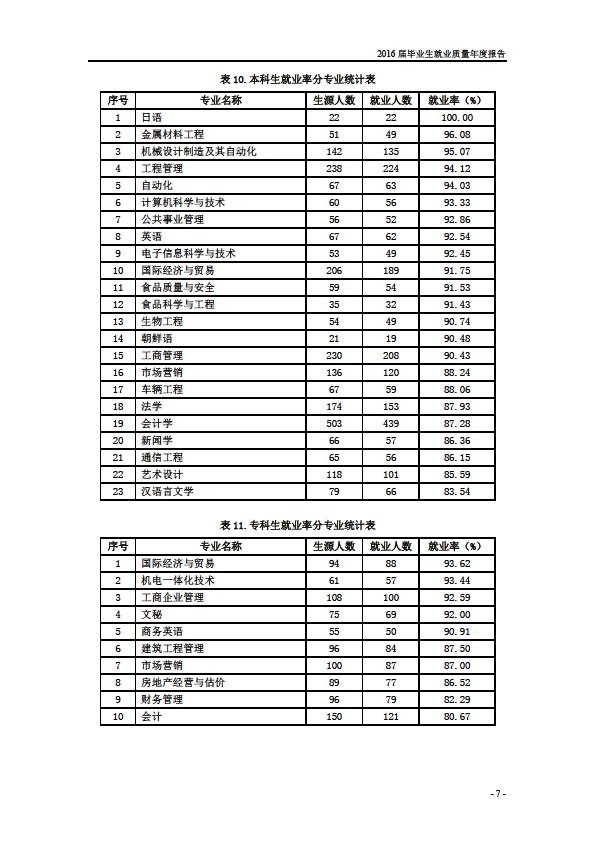 2016 届毕业生就业质量年度报告

表 10. 本科生就业率分专业统计表

| 序号 | 专业名称 | 生源人数 | 就业人数 | 就业率（%） |
|---|---|---|---|---|
| 1 | 日语 | 22 | 22 | 100.00 |
| 2 | 金属材料工程 | 51 | 49 | 96.08 |
| 3 | 机械设计制造及其自动化 | 142 | 135 | 95.07 |
| 4 | 工程管理 | 238 | 224 | 94.12 |
| 5 | 自动化 | 67 | 63 | 94.03 |
| 6 | 计算机科学与技术 | 60 | 56 | 93.33 |
| 7 | 公共事业管理 | 56 | 52 | 92.86 |
| 8 | 英语 | 67 | 62 | 92.54 |
| 9 | 电子信息科学与技术 | 53 | 49 | 92.45 |
| 10 | 国际经济与贸易 | 206 | 189 | 91.75 |
| 11 | 食品质量与安全 | 59 | 54 | 91.53 |
| 12 | 食品科学与工程 | 35 | 32 | 91.43 |
| 13 | 生物工程 | 54 | 49 | 90.74 |
| 14 | 朝鲜语 | 21 | 19 | 90.48 |
| 15 | 工商管理 | 230 | 208 | 90.43 |
| 16 | 市场营销 | 136 | 120 | 88.24 |
| 17 | 车辆工程 | 67 | 59 | 88.06 |
| 18 | 法学 | 174 | 153 | 87.93 |
| 19 | 会计学 | 503 | 439 | 87.28 |
| 20 | 新闻学 | 66 | 57 | 86.36 |
| 21 | 通信工程 | 65 | 56 | 86.15 |
| 22 | 艺术设计 | 118 | 101 | 85.59 |
| 23 | 汉语言文学 | 79 | 66 | 83.54 |

表 11. 专科生就业率分专业统计表

| 序号 | 专业名称 | 生源人数 | 就业人数 | 就业率（%） |
|---|---|---|---|---|
| 1 | 国际经济与贸易 | 94 | 88 | 93.62 |
| 2 | 机电一体化技术 | 61 | 57 | 93.44 |
| 3 | 工商企业管理 | 108 | 100 | 92.59 |
| 4 | 文秘 | 75 | 69 | 92.00 |
| 5 | 商务英语 | 55 | 50 | 90.91 |
| 6 | 建筑工程管理 | 96 | 84 | 87.50 |
| 7 | 市场营销 | 100 | 87 | 87.00 |
| 8 | 房地产经营与估价 | 89 | 77 | 86.52 |
| 9 | 财务管理 | 96 | 79 | 82.29 |
| 10 | 会计 | 150 | 121 | 80.67 |

- 7 -